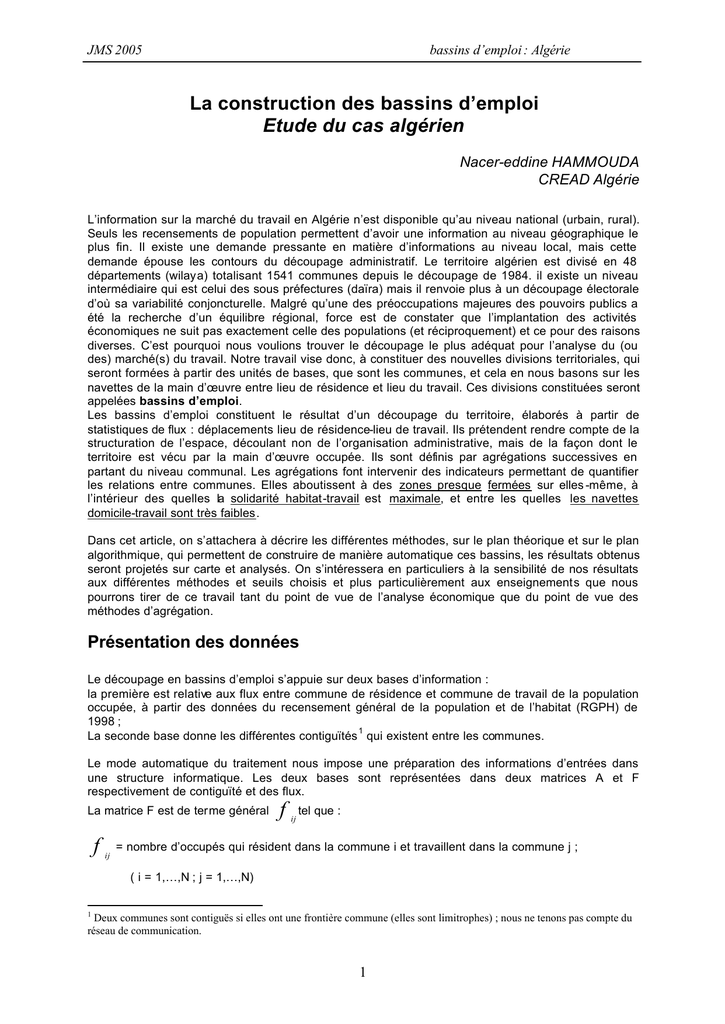 JMS 2005 bassins d'emploi : Algérie

La construction des bassins d'emploi
Etude du cas algérien

Nacer-eddine HAMMOUDA
CREAD Algérie

L'information sur la marché du travail en Algérie n'est disponible qu'au niveau national (urbain, rural). Seuls les recensements de population permettent d'avoir une information au niveau géographique le plus fin. Il existe une demande pressante en matière d'informations au niveau local, mais cette demande épouse les contours du découpage administratif. Le territoire algérien est divisé en 48 départements (wilaya) totalisant 1541 communes depuis le découpage de 1984. il existe un niveau intermédiaire qui est celui des sous préfectures (daïra) mais il renvoie plus à un découpage électorale d'où sa variabilité conjoncturelle. Malgré qu'une des préoccupations majeures des pouvoirs publics a été la recherche d'un équilibre régional, force est de constater que l'implantation des activités économiques ne suit pas exactement celle des populations (et réciproquement) et ce pour des raisons diverses. C'est pourquoi nous voulions trouver le découpage le plus adéquat pour l'analyse du (ou des) marché(s) du travail. Notre travail vise donc, à constituer des nouvelles divisions territoriales, qui seront formées à partir des unités de bases, que sont les communes, et cela en nous basons sur les navettes de la main d'œuvre entre lieu de résidence et lieu du travail. Ces divisions constituées seront appelées bassins d'emploi.
Les bassins d'emploi constituent le résultat d'un découpage du territoire, élaborés à partir de statistiques de flux : déplacements lieu de résidence-lieu de travail. Ils prétendent rendre compte de la structuration de l'espace, découlant non de l'organisation administrative, mais de la façon dont le territoire est vécu par la main d'œuvre occupée. Ils sont définis par agrégations successives en partant du niveau communal. Les agrégations font intervenir des indicateurs permettant de quantifier les relations entre communes. Elles aboutissent à des zones presque fermées sur elles-même, à l'intérieur des quelles la solidarité habitat-travail est maximale, et entre les quelles les navettes domicile-travail sont très faibles.

Dans cet article, on s'attachera à décrire les différentes méthodes, sur le plan théorique et sur le plan algorithmique, qui permettent de construire de manière automatique ces bassins, les résultats obtenus seront projetés sur carte et analysés. On s'intéressera en particuliers à la sensibilité de nos résultats aux différentes méthodes et seuils choisis et plus particulièrement aux enseignements que nous pourrons tirer de ce travail tant du point de vue de l'analyse économique que du point de vue des méthodes d'agrégation.

Présentation des données

Le découpage en bassins d'emploi s'appuie sur deux bases d'information :
la première est relative aux flux entre commune de résidence et commune de travail de la population occupée, à partir des données du recensement général de la population et de l'habitat (RGPH) de 1998 ;
La seconde base donne les différentes contiguïtés$^1$ qui existent entre les communes.

Le mode automatique du traitement nous impose une préparation des informations d'entrées dans une structure informatique. Les deux bases sont représentées dans deux matrices A et F respectivement de contiguïté et des flux.
La matrice F est de terme général $f_{ij}$ tel que :

$f_{ij}$ = nombre d'occupés qui résident dans la commune i et travaillent dans la commune j ;

( i = 1,…,N ; j = 1,…,N)

$^1$ Deux communes sont contiguës si elles ont une frontière commune (elles sont limitrophes) ; nous ne tenons pas compte du réseau de communication.

1